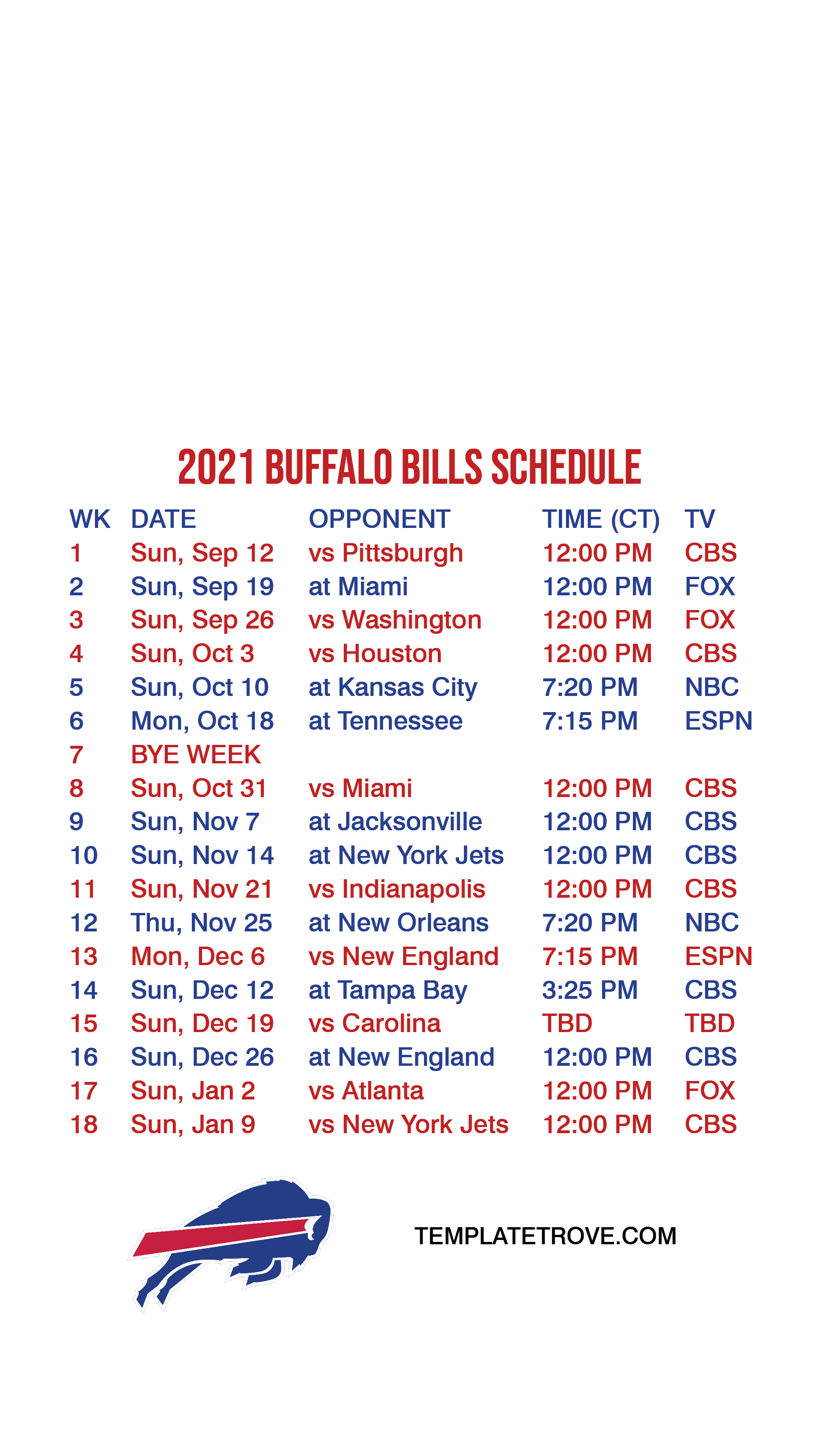 2021 BUFFALO BILLS SCHEDULE

| WK | DATE | OPPONENT | TIME (CT) | TV |
|---|---|---|---|---|
| 1 | Sun, Sep 12 | vs Pittsburgh | 12:00 PM | CBS |
| 2 | Sun, Sep 19 | at Miami | 12:00 PM | FOX |
| 3 | Sun, Sep 26 | vs Washington | 12:00 PM | FOX |
| 4 | Sun, Oct 3 | vs Houston | 12:00 PM | CBS |
| 5 | Sun, Oct 10 | at Kansas City | 7:20 PM | NBC |
| 6 | Mon, Oct 18 | at Tennessee | 7:15 PM | ESPN |
| 7 | BYE WEEK | | | |
| 8 | Sun, Oct 31 | vs Miami | 12:00 PM | CBS |
| 9 | Sun, Nov 7 | at Jacksonville | 12:00 PM | CBS |
| 10 | Sun, Nov 14 | at New York Jets | 12:00 PM | CBS |
| 11 | Sun, Nov 21 | vs Indianapolis | 12:00 PM | CBS |
| 12 | Thu, Nov 25 | at New Orleans | 7:20 PM | NBC |
| 13 | Mon, Dec 6 | vs New England | 7:15 PM | ESPN |
| 14 | Sun, Dec 12 | at Tampa Bay | 3:25 PM | CBS |
| 15 | Sun, Dec 19 | vs Carolina | TBD | TBD |
| 16 | Sun, Dec 26 | at New England | 12:00 PM | CBS |
| 17 | Sun, Jan 2 | vs Atlanta | 12:00 PM | FOX |
| 18 | Sun, Jan 9 | vs New York Jets | 12:00 PM | CBS |

TEMPLATETROVE.COM